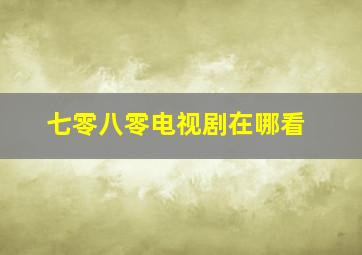 七零八零电视剧在哪看